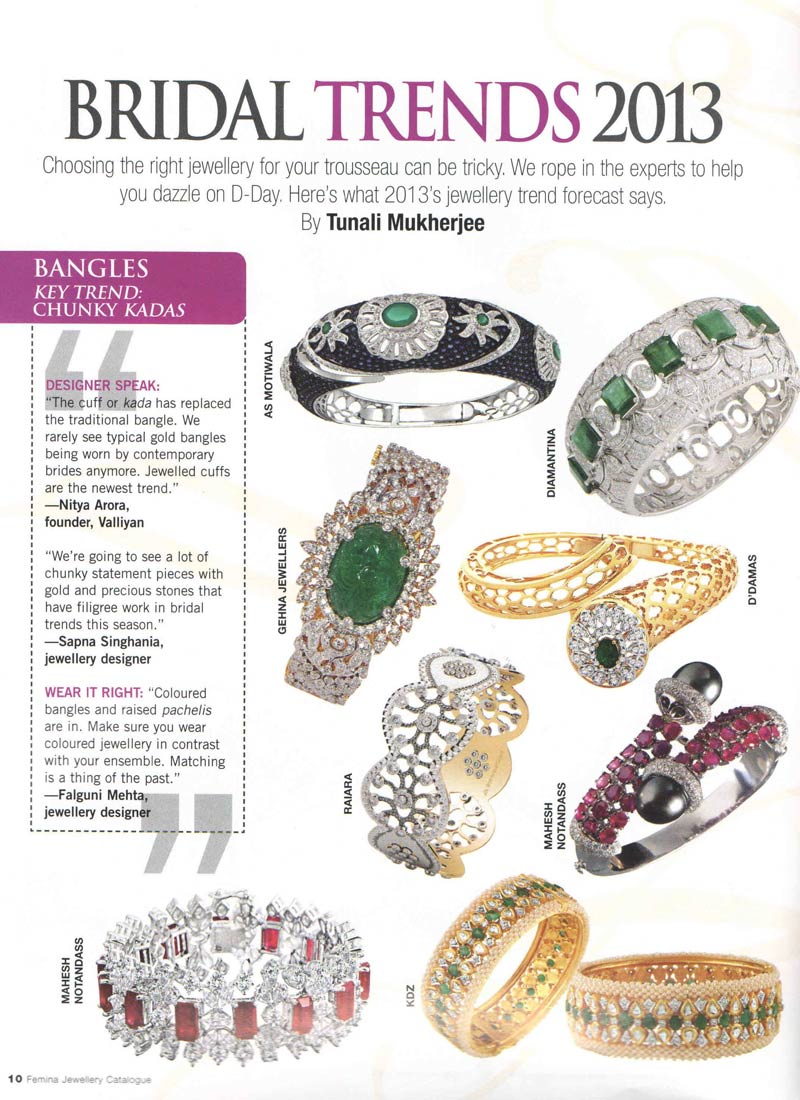 BRIDAL TRENDS 2013

Choosing the right jewellery for your trousseau can be tricky. We rope in the experts to help you dazzle on D-Day. Here's what 2013's jewellery trend forecast says.
By Tunali Mukherjee

BANGLES
KEY TREND: CHUNKY KADAS

DESIGNER SPEAK: "The cuff or kada has replaced the traditional bangle. We rarely see typical gold bangles being worn by contemporary brides anymore. Jewelled cuffs are the newest trend."
—Nitya Arora, founder, Valliyan

"We're going to see a lot of chunky statement pieces with gold and precious stones that have filigree work in bridal trends this season."
—Sapna Singhania, jewellery designer

WEAR IT RIGHT: "Coloured bangles and raised pachelis are in. Make sure you wear coloured jewellery in contrast with your ensemble. Matching is a thing of the past."
—Falguni Mehta, jewellery designer

AS MOTIWALA
DIAMANTINA
GEHNA JEWELLERS
D'DAMAS
RAIARA
MAHESH NOTANDASS
MAHESH NOTANDASS
KDZ

10 Femina Jewellery Catalogue